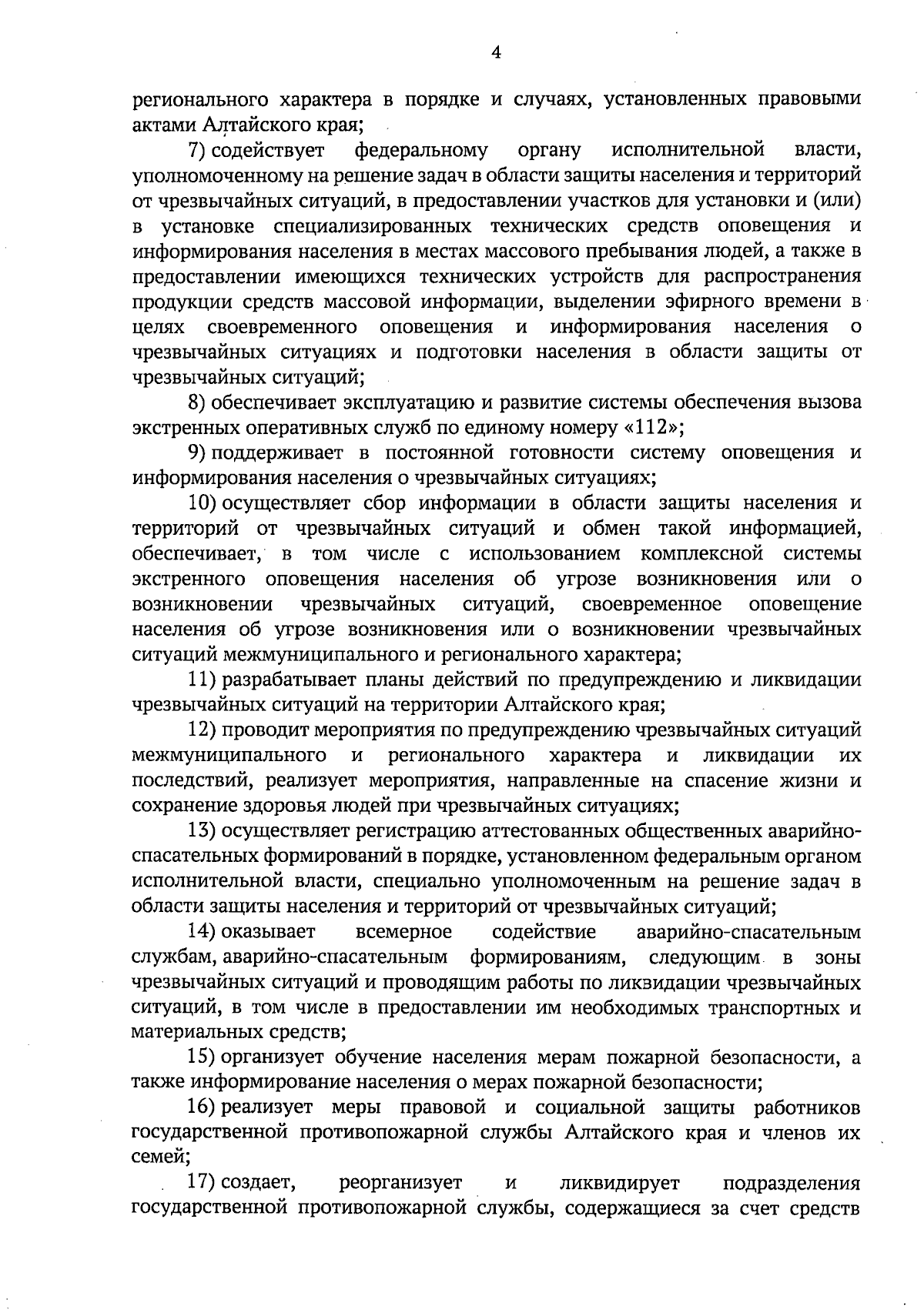 4

регионального характера в порядке и случаях, установленных правовыми актами Алтайского края;

7) содействует федеральному органу исполнительной власти, уполномоченному на решение задач в области защиты населения и территорий от чрезвычайных ситуаций, в предоставлении участков для установки и (или) в установке специализированных технических средств оповещения и информирования населения в местах массового пребывания людей, а также в предоставлении имеющихся технических устройств для распространения продукции средств массовой информации, выделении эфирного времени в целях своевременного оповещения и информирования населения о чрезвычайных ситуациях и подготовки населения в области защиты от чрезвычайных ситуаций;

8) обеспечивает эксплуатацию и развитие системы обеспечения вызова экстренных оперативных служб по единому номеру «112»;

9) поддерживает в постоянной готовности систему оповещения и информирования населения о чрезвычайных ситуациях;

10) осуществляет сбор информации в области защиты населения и территорий от чрезвычайных ситуаций и обмен такой информацией, обеспечивает, в том числе с использованием комплексной системы экстренного оповещения населения об угрозе возникновения или о возникновении чрезвычайных ситуаций, своевременное оповещение населения об угрозе возникновения или о возникновении чрезвычайных ситуаций межмуниципального и регионального характера;

11) разрабатывает планы действий по предупреждению и ликвидации чрезвычайных ситуаций на территории Алтайского края;

12) проводит мероприятия по предупреждению чрезвычайных ситуаций межмуниципального и регионального характера и ликвидации их последствий, реализует мероприятия, направленные на спасение жизни и сохранение здоровья людей при чрезвычайных ситуациях;

13) осуществляет регистрацию аттестованных общественных аварийно-спасательных формирований в порядке, установленном федеральным органом исполнительной власти, специально уполномоченным на решение задач в области защиты населения и территорий от чрезвычайных ситуаций;

14) оказывает всемерное содействие аварийно-спасательным службам, аварийно-спасательным формированиям, следующим в зоны чрезвычайных ситуаций и проводящим работы по ликвидации чрезвычайных ситуаций, в том числе в предоставлении им необходимых транспортных и материальных средств;

15) организует обучение населения мерам пожарной безопасности, а также информирование населения о мерах пожарной безопасности;

16) реализует меры правовой и социальной защиты работников государственной противопожарной службы Алтайского края и членов их семей;

17) создает, реорганизует и ликвидирует подразделения государственной противопожарной службы, содержащиеся за счет средств